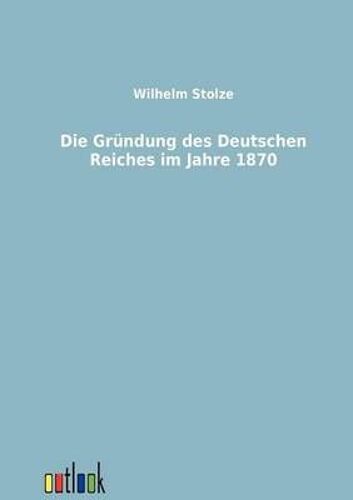 Wilhelm Stolze

Die Gründung des Deutschen Reiches im Jahre 1870

outlook